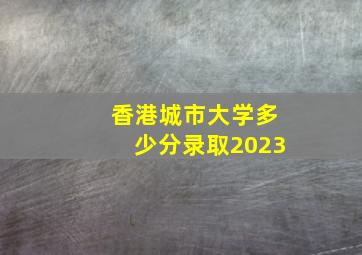 香港城市大学多少分录取2023